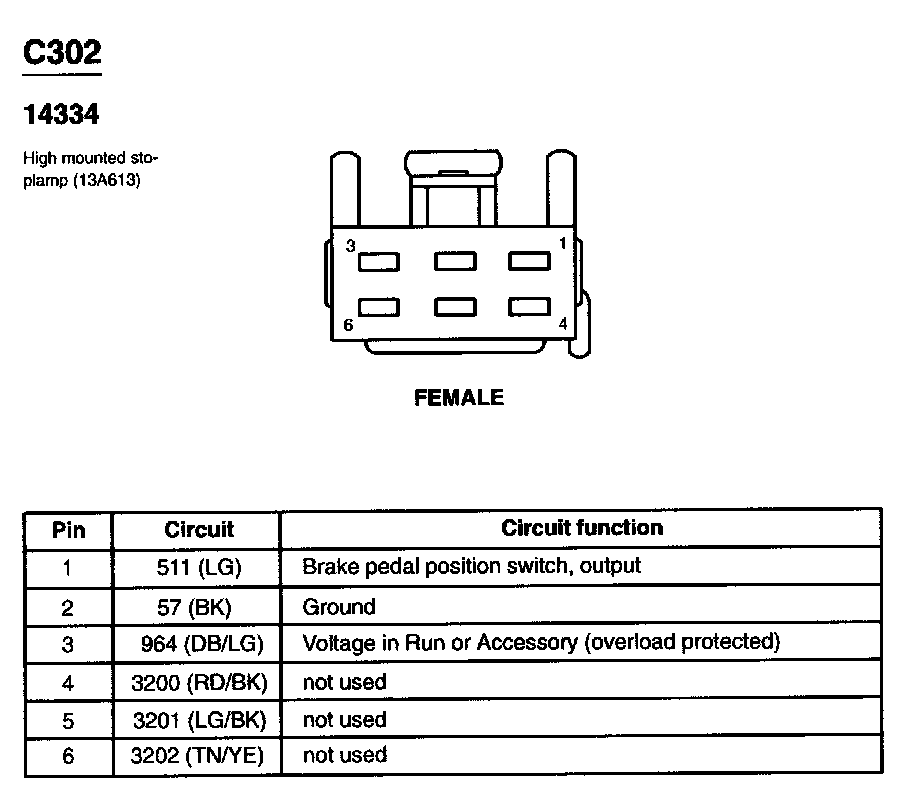 C302

14334

High mounted stoplamp (13A613)

3
1
6
4

FEMALE

| Pin | Circuit | Circuit function |
|---|---|---|
| 1 | 511 (LG) | Brake pedal position switch, output |
| 2 | 57 (BK) | Ground |
| 3 | 964 (DB/LG) | Voltage in Run or Accessory (overload protected) |
| 4 | 3200 (RD/BK) | not used |
| 5 | 3201 (LG/BK) | not used |
| 6 | 3202 (TN/YE) | not used |